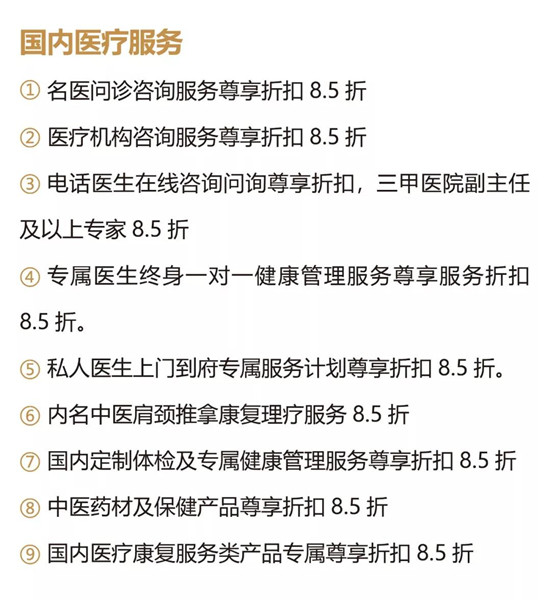 国内医疗服务

① 名医问诊咨询服务尊享折扣 8.5 折

② 医疗机构咨询服务尊享折扣 8.5 折

③ 电话医生在线咨询问询尊享折扣，三甲医院副主任及以上专家 8.5 折

④ 专属医生终身一对一健康管理服务尊享服务折扣 8.5 折。

⑤ 私人医生上门到府专属服务计划尊享折扣 8.5 折。

⑥ 内名中医肩颈推拿康复理疗服务 8.5 折

⑦ 国内定制体检及专属健康管理服务尊享折扣 8.5 折

⑧ 中医药材及保健产品尊享折扣 8.5 折

⑨ 国内医疗康复服务类产品专属尊享折扣 8.5 折